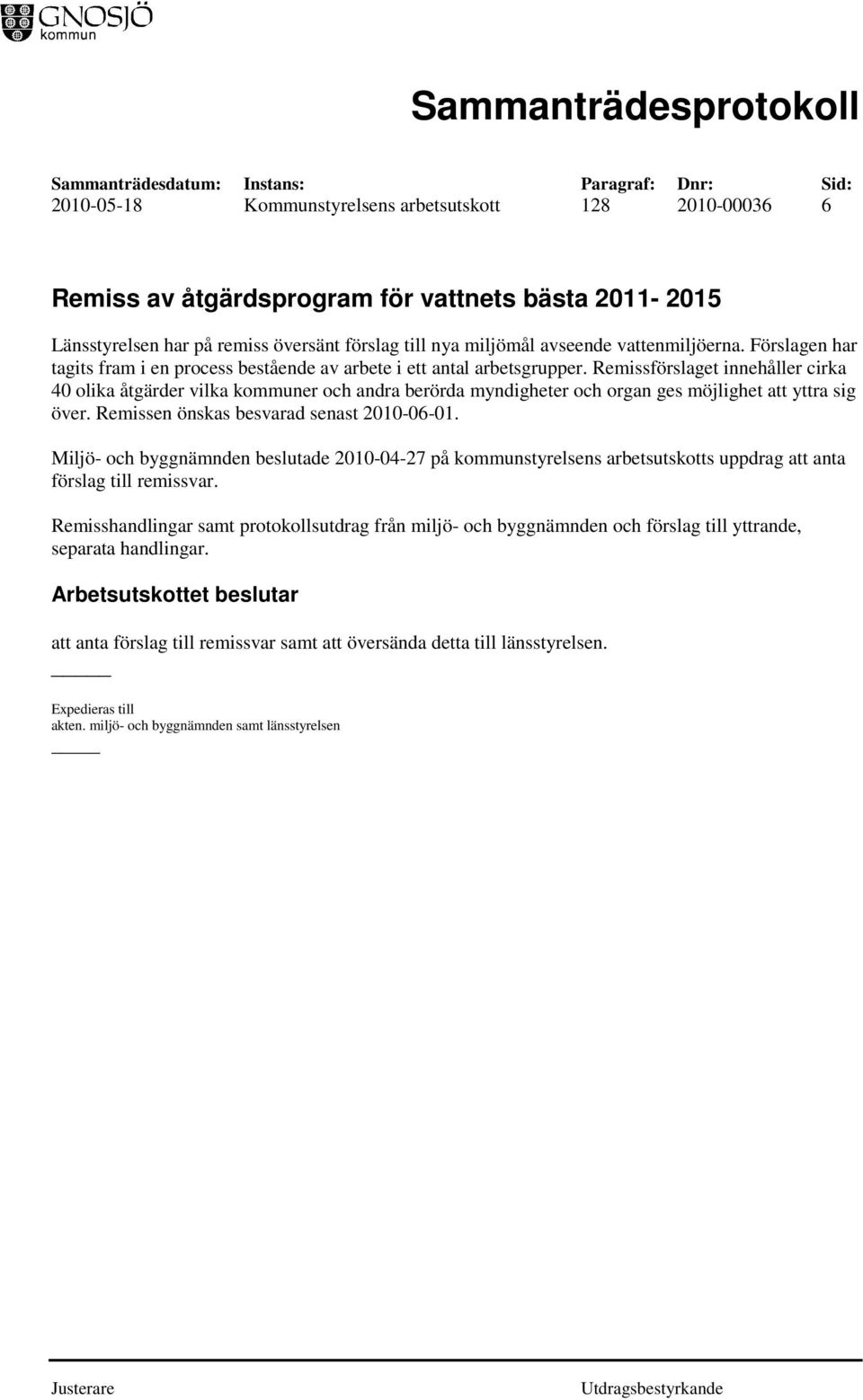 GNOSJÖ kommun

Sammanträdesprotokoll

| Sammanträdesdatum: | Instans: | Paragraf: | Dnr: | Sid: |
|---|---|---|---|---|
| 2010-05-18 | Kommunstyrelsens arbetsutskott | 128 | 2010-00036 | 6 |

Remiss av åtgärdsprogram för vattnets bästa 2011- 2015

Länsstyrelsen har på remiss översänt förslag till nya miljömål avseende vattenmiljöerna. Förslagen har tagits fram i en process bestående av arbete i ett antal arbetsgrupper. Remissförslaget innehåller cirka 40 olika åtgärder vilka kommuner och andra berörda myndigheter och organ ges möjlighet att yttra sig över. Remissen önskas besvarad senast 2010-06-01.

Miljö- och byggnämnden beslutade 2010-04-27 på kommunstyrelsens arbetsutskotts uppdrag att anta förslag till remissvar.

Remisshandlingar samt protokollsutdrag från miljö- och byggnämnden och förslag till yttrande, separata handlingar.

Arbetsutskottet beslutar

att anta förslag till remissvar samt att översända detta till länsstyrelsen.

Expedieras till
akten. miljö- och byggnämnden samt länsstyrelsen

Justerare

Utdragsbestyrkande